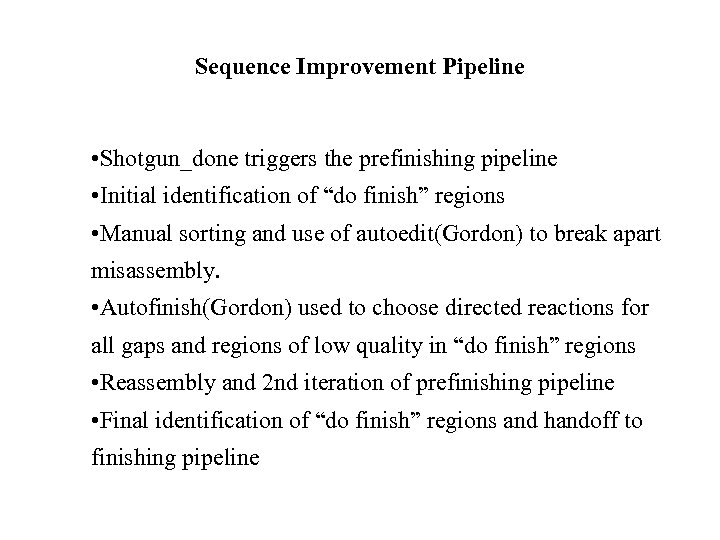 Sequence Improvement Pipeline

• Shotgun_done triggers the prefinishing pipeline
• Initial identification of "do finish" regions
• Manual sorting and use of autoedit(Gordon) to break apart misassembly.
• Autofinish(Gordon) used to choose directed reactions for all gaps and regions of low quality in "do finish" regions
• Reassembly and 2nd iteration of prefinishing pipeline
• Final identification of "do finish" regions and handoff to finishing pipeline